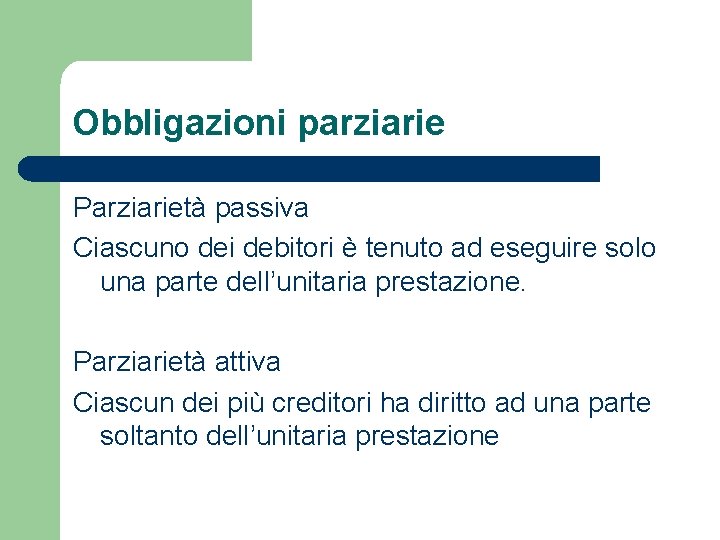 Obbligazioni parziarie

Parziarietà passiva

Ciascuno dei debitori è tenuto ad eseguire solo una parte dell'unitaria prestazione.

Parziarietà attiva

Ciascun dei più creditori ha diritto ad una parte soltanto dell'unitaria prestazione